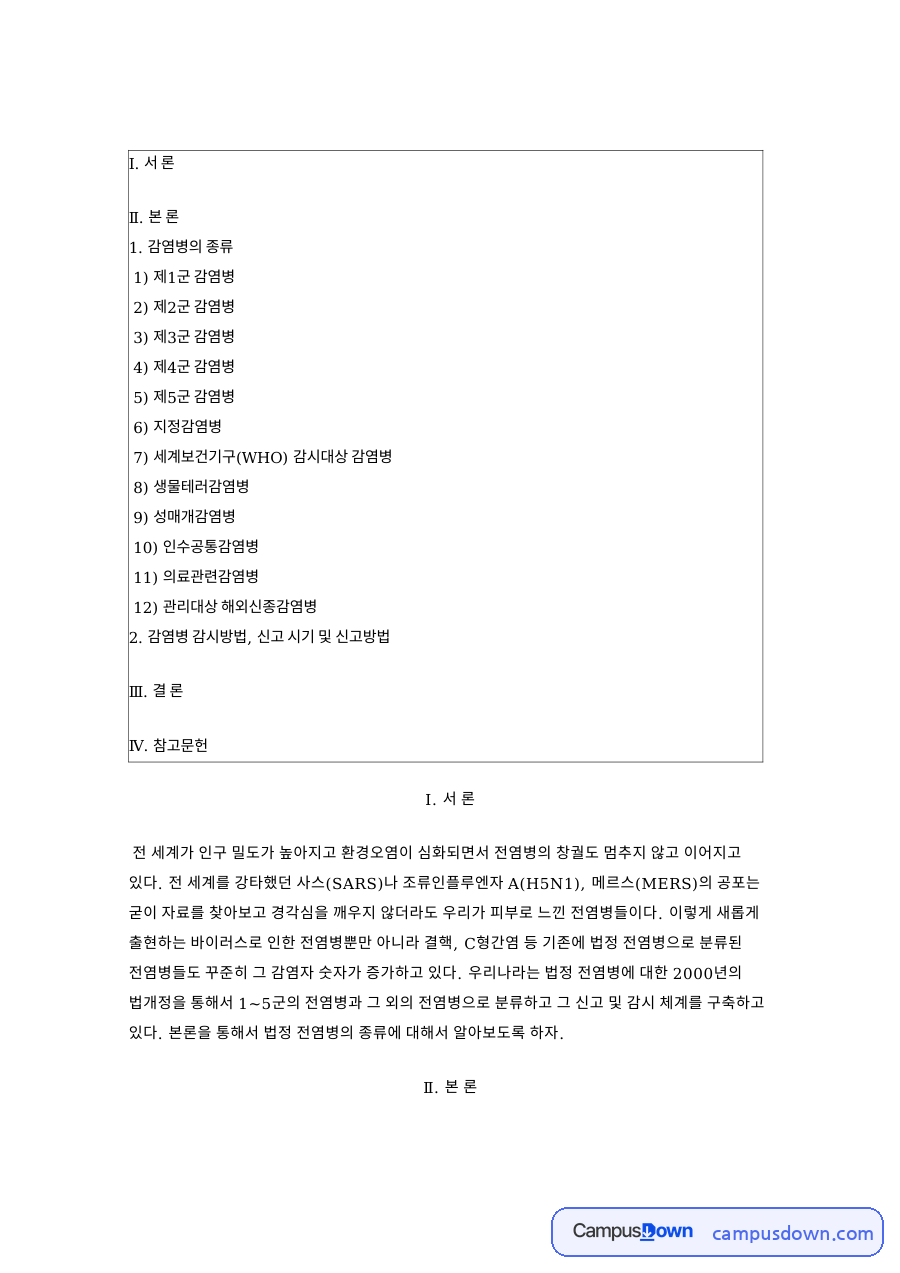 Ⅰ. 서 론

Ⅱ. 본 론
1. 감염병의 종류
1) 제1군 감염병
2) 제2군 감염병
3) 제3군 감염병
4) 제4군 감염병
5) 제5군 감염병
6) 지정감염병
7) 세계보건기구(WHO) 감시대상 감염병
8) 생물테러감염병
9) 성매개감염병
10) 인수공통감염병
11) 의료관련감염병
12) 관리대상 해외신종감염병
2. 감염병 감시방법, 신고 시기 및 신고방법

Ⅲ. 결 론

Ⅳ. 참고문헌

Ⅰ. 서 론

전 세계가 인구 밀도가 높아지고 환경오염이 심화되면서 전염병의 창궐도 멈추지 않고 이어지고 있다. 전 세계를 강타했던 사스(SARS)나 조류인플루엔자 A(H5N1), 메르스(MERS)의 공포는 굳이 자료를 찾아보고 경각심을 깨우지 않더라도 우리가 피부로 느낀 전염병들이다. 이렇게 새롭게 출현하는 바이러스로 인한 전염병뿐만 아니라 결핵, C형간염 등 기존에 법정 전염병으로 분류된 전염병들도 꾸준히 그 감염자 숫자가 증가하고 있다. 우리나라는 법정 전염병에 대한 2000년의 법개정을 통해서 1~5군의 전염병과 그 외의 전염병으로 분류하고 그 신고 및 감시 체계를 구축하고 있다. 본론을 통해서 법정 전염병의 종류에 대해서 알아보도록 하자.

Ⅱ. 본 론

CampusDown campusdown.com